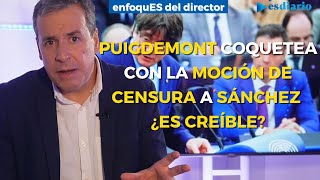 enfoquES del director

esdiario

PUIGDEMONT COQUETEA CON LA MOCIÓN DE CENSURA A SÁNCHEZ ¿ES CREÍBLE?